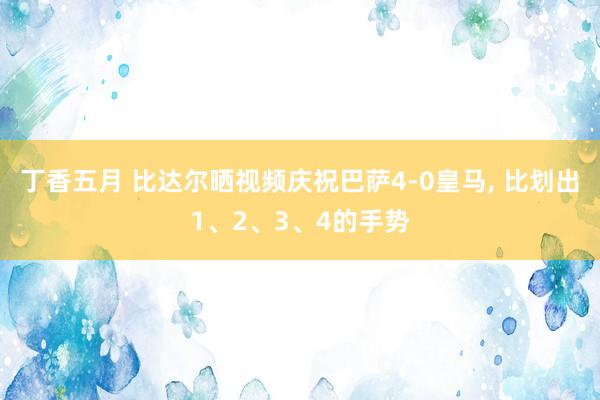 丁香五月 比达尔晒视频庆祝巴萨4-0皇马, 比划出1、2、3、4的手势